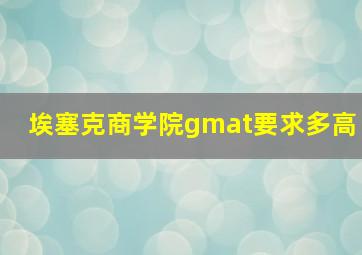 埃塞克商学院gmat要求多高